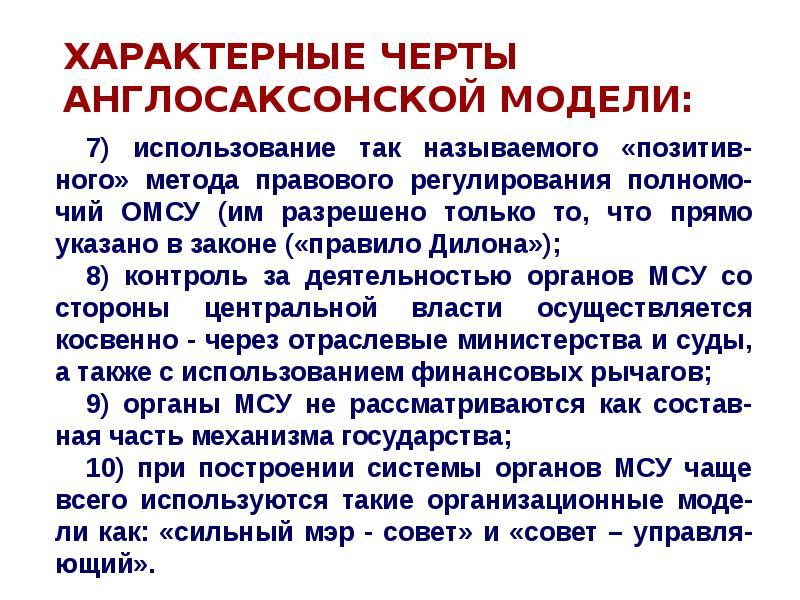 ХАРАКТЕРНЫЕ ЧЕРТЫ АНГЛОСАКСОНСКОЙ МОДЕЛИ:

7) использование так называемого «позитивного» метода правового регулирования полномочий ОМСУ (им разрешено только то, что прямо указано в законе («правило Дилона»);

8) контроль за деятельностью органов МСУ со стороны центральной власти осуществляется косвенно - через отраслевые министерства и суды, а также с использованием финансовых рычагов;

9) органы МСУ не рассматриваются как составная часть механизма государства;

10) при построении системы органов МСУ чаще всего используются такие организационные модели как: «сильный мэр - совет» и «совет – управляющий».